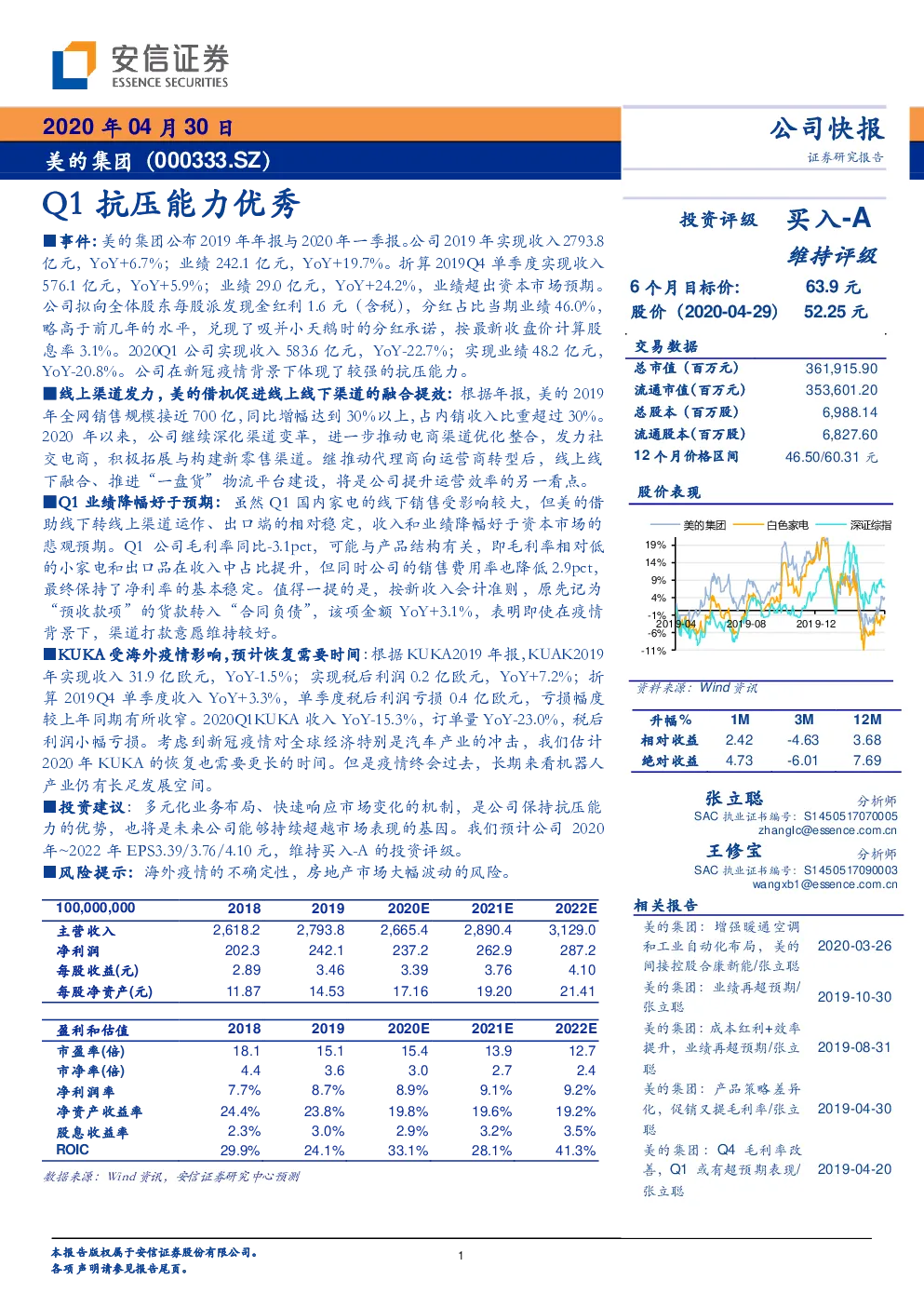 安信证券
ESSENCE SECURITIES

2020年04月30日
美的集团（000333.SZ）

公司快报
证券研究报告

Q1抗压能力优秀

■事件：美的集团公布2019年年报与2020年一季报。公司2019年实现收入2793.8亿元，YoY+6.7%；业绩242.1亿元，YoY+19.7%。折算2019Q4单季度实现收入576.1亿元，YoY+5.9%；业绩29.0亿元，YoY+24.2%，业绩超出资本市场预期。公司拟向全体股东每股派发现金红利1.6元（含税），分红占比当期业绩46.0%，略高于前几年的水平，兑现了吸并小天鹅时的分红承诺，按最新收盘价计算股息率3.1%。2020Q1公司实现收入583.6亿元，YoY-22.7%；实现业绩48.2亿元，YoY-20.8%。公司在新冠疫情背景下体现了较强的抗压能力。

■线上渠道发力，美的借机促进线上线下渠道的融合提效：根据年报，美的2019年全网销售规模接近700亿，同比增幅达到30%以上，占内销收入比重超过30%。2020年以来，公司继续深化渠道变革，进一步推动电商渠道优化整合，发力社交电商，积极拓展与构建新零售渠道。继推动代理商向运营商转型后，线上线下融合、推进“一盘货”物流平台建设，将是公司提升运营效率的另一看点。

■Q1业绩降幅好于预期：虽然Q1国内家电的线下销售受影响较大，但美的借助线下转线上渠道运作、出口端的相对稳定，收入和业绩降幅好于资本市场的悲观预期。Q1公司毛利率同比-3.1pct，可能与产品结构有关，即毛利率相对低的小家电和出口品在收入中占比提升，但同时公司的销售费用率也降低2.9pct，最终保持了净利率的基本稳定。值得一提的是，按新收入会计准则，原先记为“预收款项”的货款转入“合同负债”，该项金额YoY+3.1%，表明即使在疫情背景下，渠道打款意愿维持较好。

■KUKA受海外疫情影响，预计恢复需要时间：根据KUKA2019年报，KUAK2019年实现收入31.9亿欧元，YoY-1.5%；实现税后利润0.2亿欧元，YoY+7.2%；折算2019Q4单季度收入YoY+3.3%，单季度税后利润亏损0.4亿欧元，亏损幅度较上年同期有所收窄。2020Q1KUKA收入YoY-15.3%，订单量YoY-23.0%，税后利润小幅亏损。考虑到新冠疫情对全球经济特别是汽车产业的冲击，我们估计2020年KUKA的恢复也需要更长的时间。但是疫情终会过去，长期来看机器人产业仍有长足发展空间。

■投资建议：多元化业务布局、快速响应市场变化的机制，是公司保持抗压能力的优势，也将是未来公司能够持续超越市场表现的基因。我们预计公司2020年~2022年EPS3.39/3.76/4.10元，维持买入-A的投资评级。

■风险提示：海外疫情的不确定性，房地产市场大幅波动的风险。

| 100,000,000 | 2018 | 2019 | 2020E | 2021E | 2022E |
|---|---|---|---|---|---|
| 主营收入 | 2,618.2 | 2,793.8 | 2,665.4 | 2,890.4 | 3,129.0 |
| 净利润 | 202.3 | 242.1 | 237.2 | 262.9 | 287.2 |
| 每股收益(元) | 2.89 | 3.46 | 3.39 | 3.76 | 4.10 |
| 每股净资产(元) | 11.87 | 14.53 | 17.16 | 19.20 | 21.41 |

| 盈利和估值 | 2018 | 2019 | 2020E | 2021E | 2022E |
|---|---|---|---|---|---|
| 市盈率(倍) | 18.1 | 15.1 | 15.4 | 13.9 | 12.7 |
| 市净率(倍) | 4.4 | 3.6 | 3.0 | 2.7 | 2.4 |
| 净利润率 | 7.7% | 8.7% | 8.9% | 9.1% | 9.2% |
| 净资产收益率 | 24.4% | 23.8% | 19.8% | 19.6% | 19.2% |
| 股息收益率 | 2.3% | 3.0% | 2.9% | 3.2% | 3.5% |
| ROIC | 29.9% | 24.1% | 33.1% | 28.1% | 41.3% |

数据来源：Wind资讯，安信证券研究中心预测

投资评级 买入-A
维持评级
6个月目标价: 63.9元
股价（2020-04-29） 52.25元

交易数据
总市值（百万元） 361,915.90
流通市值(百万元) 353,601.20
总股本（百万股） 6,988.14
流通股本(百万股) 6,827.60
12个月价格区间 46.50/60.31元

股价表现
美的集团 白色家电 深证综指
19%
14%
9%
4%
-1%
-6%
-11%
2019-04 2019-08 2019-12
资料来源：Wind资讯

| 升幅% | 1M | 3M | 12M |
|---|---|---|---|
| 相对收益 | 2.42 | -4.63 | 3.68 |
| 绝对收益 | 4.73 | -6.01 | 7.69 |

张立聪 分析师
SAC执业证书编号：S1450517070005
zhanglc@essence.com.cn

王修宝 分析师
SAC执业证书编号：S1450517090003
wangxb1@essence.com.cn

相关报告
美的集团：增强暖通空调和工业自动化布局，美的间接控股合康新能/张立聪 2020-03-26
美的集团：业绩再超预期/张立聪 2019-10-30
美的集团：成本红利+效率提升，业绩再超预期/张立聪 2019-08-31
美的集团：产品策略差异化，促销又提毛利率/张立聪 2019-04-30
美的集团：Q4毛利率改善，Q1或有超预期表现/张立聪 2019-04-20

本报告版权属于安信证券股份有限公司。
各项声明请参见报告尾页。
1